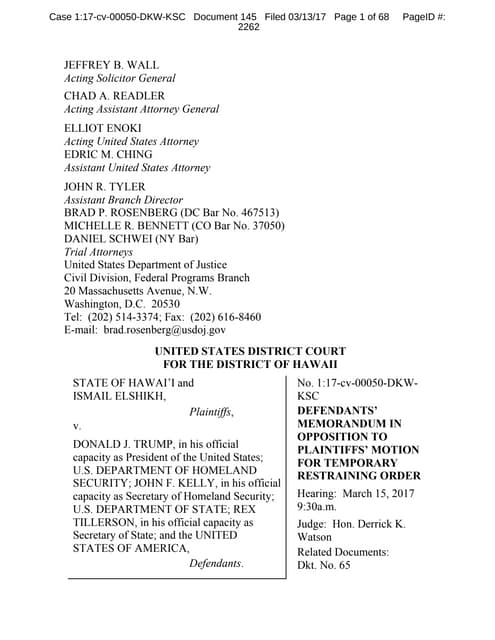 Case 1:17-cv-00050-DKW-KSC Document 145 Filed 03/13/17 Page 1 of 68 PageID #: 2262

JEFFREY B. WALL
Acting Solicitor General
CHAD A. READLER
Acting Assistant Attorney General
ELLIOT ENOKI
Acting United States Attorney
EDRIC M. CHING
Assistant United States Attorney
JOHN R. TYLER
Assistant Branch Director
BRAD P. ROSENBERG (DC Bar No. 467513)
MICHELLE R. BENNETT (CO Bar No. 37050)
DANIEL SCHWEI (NY Bar)
Trial Attorneys
United States Department of Justice
Civil Division, Federal Programs Branch
20 Massachusetts Avenue, N.W.
Washington, D.C. 20530
Tel: (202) 514-3374; Fax: (202) 616-8460
E-mail: brad.rosenberg@usdoj.gov

UNITED STATES DISTRICT COURT
FOR THE DISTRICT OF HAWAII

STATE OF HAWAI'I and ISMAIL ELSHIKH,

Plaintiffs,

v.

DONALD J. TRUMP, in his official capacity as President of the United States; U.S. DEPARTMENT OF HOMELAND SECURITY; JOHN F. KELLY, in his official capacity as Secretary of Homeland Security; U.S. DEPARTMENT OF STATE; REX TILLERSON, in his official capacity as Secretary of State; and the UNITED STATES OF AMERICA,

Defendants.

No. 1:17-cv-00050-DKW-KSC

DEFENDANTS' MEMORANDUM IN OPPOSITION TO PLAINTIFFS' MOTION FOR TEMPORARY RESTRAINING ORDER

Hearing: March 15, 2017 9:30a.m.

Judge: Hon. Derrick K. Watson

Related Documents: Dkt. No. 65